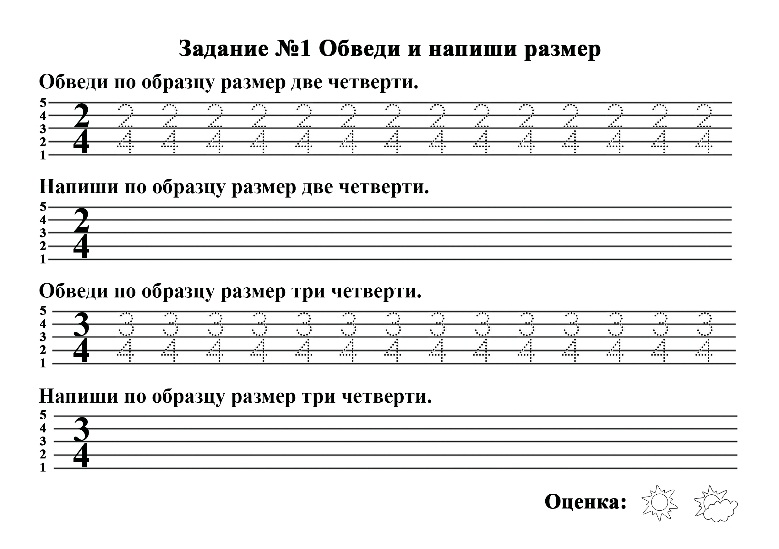 Задание №1 Обведи и напиши размер

Обведи по образцу размер две четверти.

5
4
3
2
1

2
4

2 2 2 2 2 2 2 2 2 2 2 2 2 2
4 4 4 4 4 4 4 4 4 4 4 4 4 4

Напиши по образцу размер две четверти.

5
4
3
2
1

2
4

Обведи по образцу размер три четверти.

5
4
3
2
1

3
4

3 3 3 3 3 3 3 3 3 3 3 3 3 3
4 4 4 4 4 4 4 4 4 4 4 4 4 4

Напиши по образцу размер три четверти.

5
4
3
2
1

3
4

Оценка: